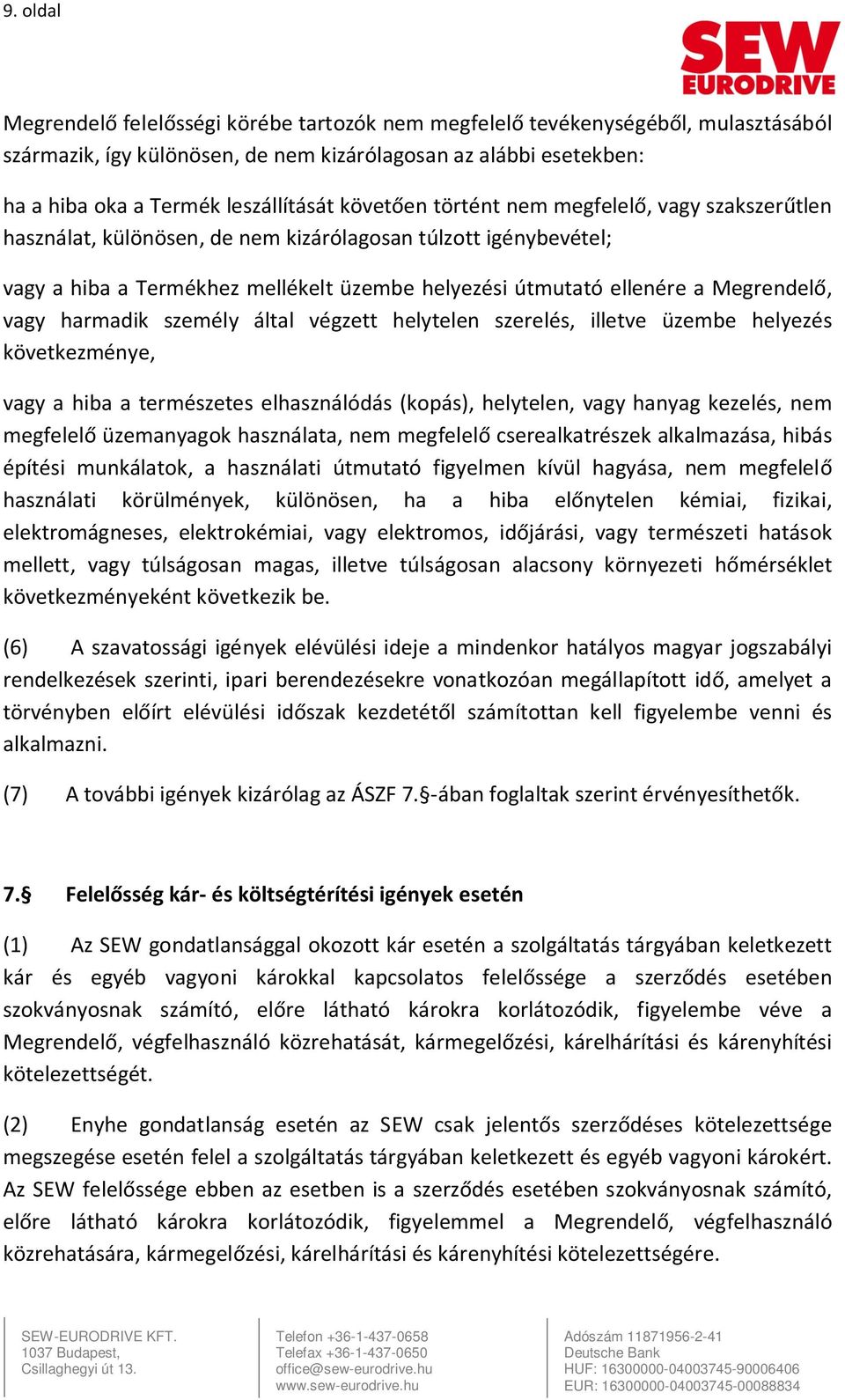 9. oldal

SEW EURODRIVE

Megrendelő felelősségi körébe tartozók nem megfelelő tevékenységéből, mulasztásából származik, így különösen, de nem kizárólagosan az alábbi esetekben:

ha a hiba oka a Termék leszállítását követően történt nem megfelelő, vagy szakszerűtlen használat, különösen, de nem kizárólagosan túlzott igénybevétel;

vagy a hiba a Termékhez mellékelt üzembe helyezési útmutató ellenére a Megrendelő, vagy harmadik személy által végzett helytelen szerelés, illetve üzembe helyezés következménye,

vagy a hiba a természetes elhasználódás (kopás), helytelen, vagy hanyag kezelés, nem megfelelő üzemanyagok használata, nem megfelelő cserealkatrészek alkalmazása, hibás építési munkálatok, a használati útmutató figyelmen kívül hagyása, nem megfelelő használati körülmények, különösen, ha a hiba előnytelen kémiai, fizikai, elektromágneses, elektrokémiai, vagy elektromos, időjárási, vagy természeti hatások mellett, vagy túlságosan magas, illetve túlságosan alacsony környezeti hőmérséklet következményeként következik be.

(6) A szavatossági igények elévülési ideje a mindenkor hatályos magyar jogszabályi rendelkezések szerinti, ipari berendezésekre vonatkozóan megállapított idő, amelyet a törvényben előírt elévülési időszak kezdetétől számítottan kell figyelembe venni és alkalmazni.

(7) A további igények kizárólag az ÁSZF 7.§-ában foglaltak szerint érvényesíthetők.

7.§ Felelősség kár- és költségtérítési igények esetén

(1) Az SEW gondatlansággal okozott kár esetén a szolgáltatás tárgyában keletkezett kár és egyéb vagyoni károkkal kapcsolatos felelőssége a szerződés esetében szokványosnak számító, előre látható károkra korlátozódik, figyelembe véve a Megrendelő, végfelhasználó közrehatását, kármegelőzési, kárelhárítási és kárenyhítési kötelezettségét.

(2) Enyhe gondatlanság esetén az SEW csak jelentős szerződéses kötelezettsége megszegése esetén felel a szolgáltatás tárgyában keletkezett és egyéb vagyoni károkért. Az SEW felelőssége ebben az esetben is a szerződés esetében szokványosnak számító, előre látható károkra korlátozódik, figyelemmel a Megrendelő, végfelhasználó közrehatására, kármegelőzési, kárelhárítási és kárenyhítési kötelezettségére.

SEW-EURODRIVE KFT.
1037 Budapest,
Csillaghegyi út 13.

Telefon +36-1-437-0658
Telefax +36-1-437-0650
office@sew-eurodrive.hu
www.sew-eurodrive.hu

Adószám 11871956-2-41
Deutsche Bank
HUF: 16300000-04003745-90006406
EUR: 16300000-04003745-00088834